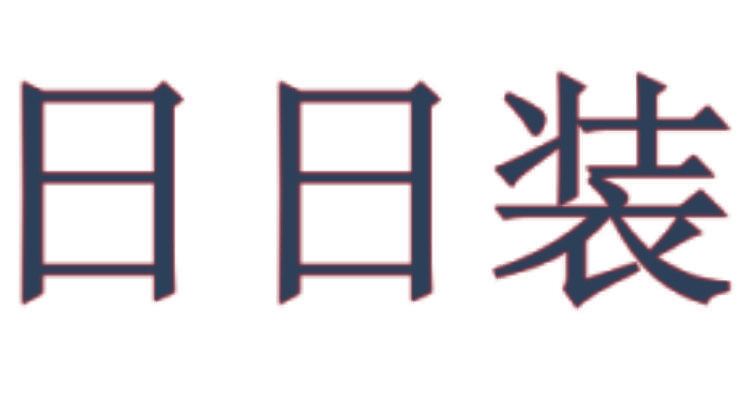 日日装